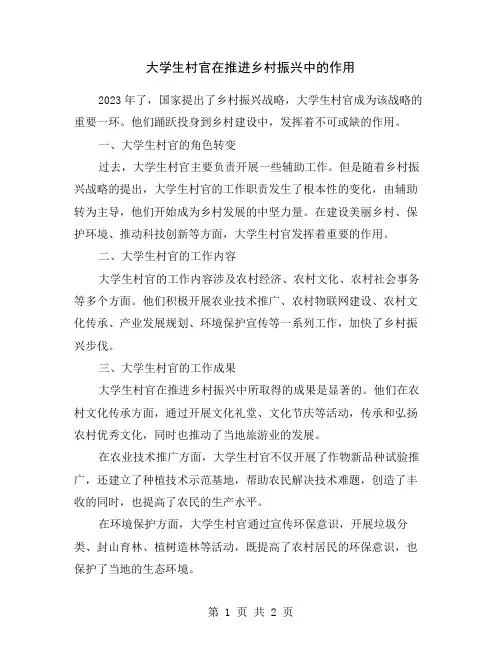 大学生村官在推进乡村振兴中的作用

2023 年了，国家提出了乡村振兴战略，大学生村官成为该战略的重要一环。他们踊跃投身到乡村建设中，发挥着不可或缺的作用。

一、大学生村官的角色转变

过去，大学生村官主要负责开展一些辅助工作。但是随着乡村振兴战略的提出，大学生村官的工作职责发生了根本性的变化，由辅助转为主导，他们开始成为乡村发展的中坚力量。在建设美丽乡村、保护环境、推动科技创新等方面，大学生村官发挥着重要的作用。

二、大学生村官的工作内容

大学生村官的工作内容涉及农村经济、农村文化、农村社会事务等多个方面。他们积极开展农业技术推广、农村物联网建设、农村文化传承、产业发展规划、环境保护宣传等一系列工作，加快了乡村振兴步伐。

三、大学生村官的工作成果

大学生村官在推进乡村振兴中所取得的成果是显著的。他们在农村文化传承方面，通过开展文化礼堂、文化节庆等活动，传承和弘扬农村优秀文化，同时也推动了当地旅游业的发展。

在农业技术推广方面，大学生村官不仅开展了作物新品种试验推广，还建立了种植技术示范基地，帮助农民解决技术难题，创造了丰收的同时，也提高了农民的生产水平。

在环境保护方面，大学生村官通过宣传环保意识，开展垃圾分类、封山育林、植树造林等活动，既提高了农村居民的环保意识，也保护了当地的生态环境。

第 1 页 共 2 页